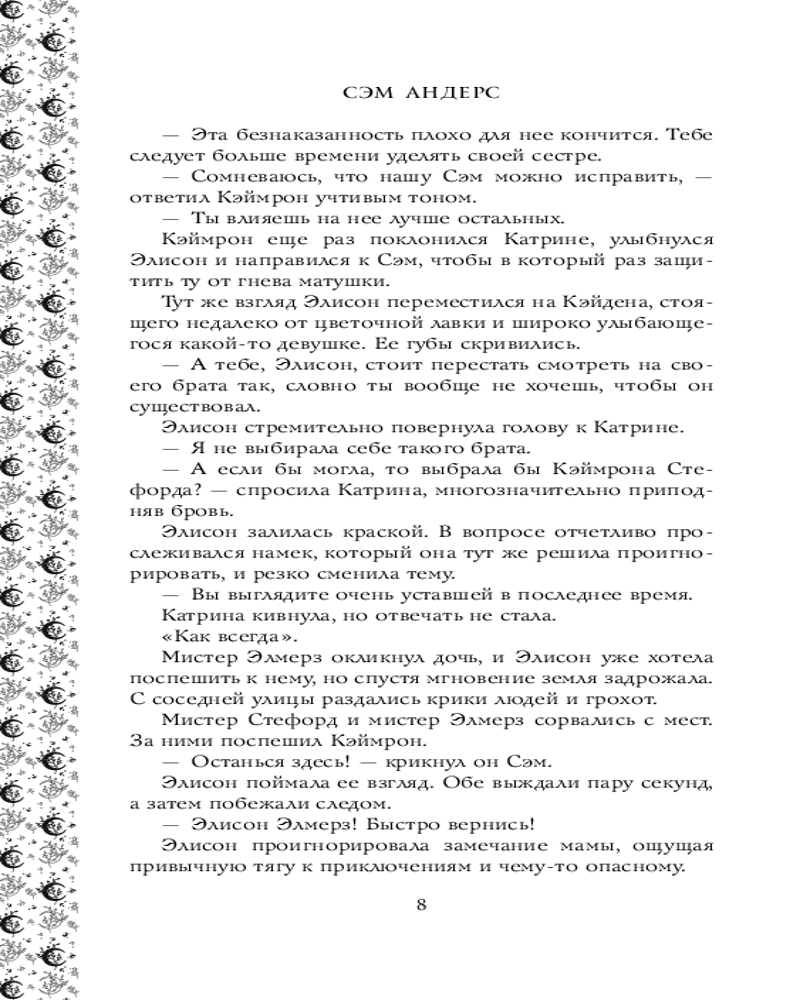 СЭМ АНДЕРС

— Эта безнаказанность плохо для нее кончится. Тебе следует больше времени уделять своей сестре.

— Сомневаюсь, что нашу Сэм можно исправить, — ответил Кэймрон учтивым тоном.

— Ты влияешь на нее лучше остальных.

Кэймрон еще раз поклонился Катрине, улыбнулся Элисон и направился к Сэм, чтобы в который раз защитить ту от гнева матушки.

Тут же взгляд Элисон переместился на Кэйдена, стоящего недалеко от цветочной лавки и широко улыбающегося какой-то девушке. Ее губы скривились.

— А тебе, Элисон, стоит перестать смотреть на своего брата так, словно ты вообще не хочешь, чтобы он существовал.

Элисон стремительно повернула голову к Катрине.

— Я не выбирала себе такого брата.

— А если бы могла, то выбрала бы Кэймрона Стефорда? — спросила Катрина, многозначительно приподняв бровь.

Элисон залилась краской. В вопросе отчетливо прослеживался намек, который она тут же решила проигнорировать, и резко сменила тему.

— Вы выглядите очень уставшей в последнее время.

Катрина кивнула, но отвечать не стала.

«Как всегда».

Мистер Элмерз окликнул дочь, и Элисон уже хотела поспешить к нему, но спустя мгновение земля задрожала. С соседней улицы раздались крики людей и грохот.

Мистер Стефорд и мистер Элмерз сорвались с мест. За ними поспешил Кэймрон.

— Останься здесь! — крикнул он Сэм.

Элисон поймала ее взгляд. Обе выждали пару секунд, а затем побежали следом.

— Элисон Элмерз! Быстро вернись!

Элисон проигнорировала замечание мамы, ощущая привычную тягу к приключениям и чему-то опасному.

8